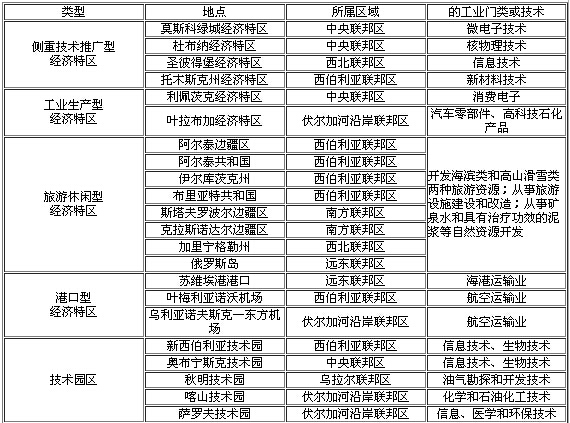 | 类型 | 地点 | 所属区域 | 的工业门类或技术 |
|---|---|---|---|
| 侧重技术推广型经济特区 | 莫斯科绿城经济特区 | 中央联邦区 | 微电子技术 |
|  | 杜布纳经济特区 | 中央联邦区 | 核物理技术 |
|  | 圣彼得堡经济特区 | 西北联邦区 | 信息技术 |
|  | 托木斯克州经济特区 | 西伯利亚联邦区 | 新材料技术 |
| 工业生产型经济特区 | 利佩茨克经济特区 | 中央联邦区 | 消费电子 |
|  | 叶拉布加经济特区 | 伏尔加河沿岸联邦区 | 汽车零部件、高科技石化产品 |
| 旅游休闲型经济特区 | 阿尔泰边疆区 | 西伯利亚联邦区 | 开发海滨类和高山滑雪类两种旅游资源；从事旅游设施建设和改造；从事矿泉水和具有治疗功效的泥浆等自然资源开发 |
|  | 阿尔泰共和国 | 西伯利亚联邦区 |  |
|  | 伊尔库茨克州 | 西伯利亚联邦区 |  |
|  | 布里亚特共和国 | 西伯利亚联邦区 |  |
|  | 斯塔夫罗波尔边疆区 | 南方联邦区 |  |
|  | 克拉斯诺达尔边疆区 | 南方联邦区 |  |
|  | 加里宁格勒州 | 西北联邦区 |  |
|  | 俄罗斯岛 | 远东联邦区 |  |
| 港口型经济特区 | 苏维埃港港口 | 远东联邦区 | 海港运输业 |
|  | 叶梅利亚诺沃机场 | 西伯利亚联邦区 | 航空运输业 |
|  | 乌利亚诺夫斯克—东方机场 | 伏尔加河沿岸联邦区 | 航空运输业 |
| 技术园区 | 新西伯利亚技术园 | 西伯利亚联邦区 | 信息技术、生物技术 |
|  | 奥布宁斯克技术园 | 中央联邦区 | 信息技术、生物技术 |
|  | 秋明技术园 | 乌拉尔联邦区 | 油气勘探和开发技术 |
|  | 喀山技术园 | 伏尔加河沿岸联邦区 | 化学和石油化工技术 |
|  | 萨罗夫技术园 | 伏尔加河沿岸联邦区 | 信息、医学和环保技术 |